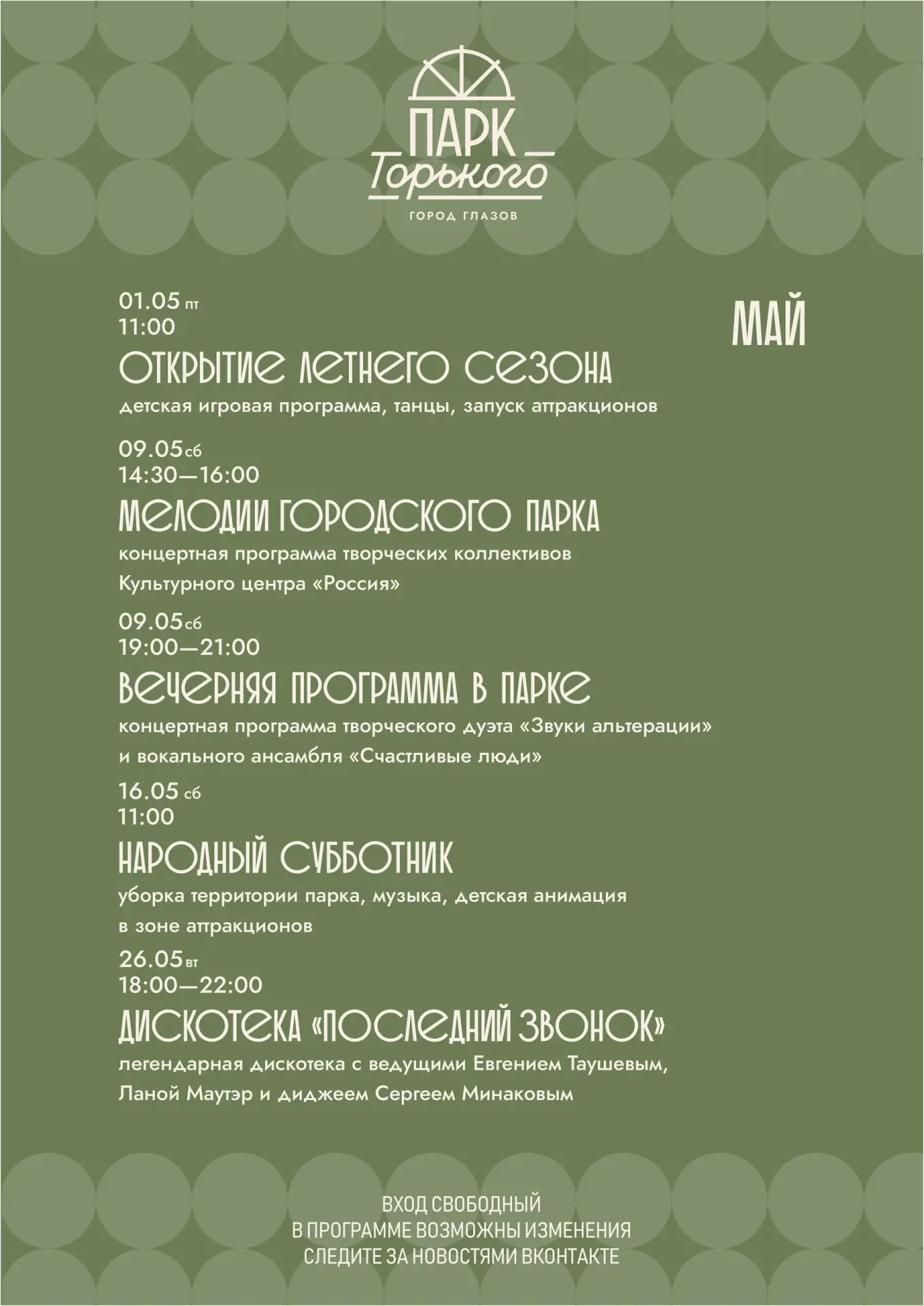 ПАРК
Горького
ГОРОД ГЛАЗОВ

МАЙ

01.05 пт
11:00
ОТКРЫТИЕ ЛЕТНЕГО СЕЗОНА
детская игровая программа, танцы, запуск аттракционов

09.05 сб
14:30—16:00
МЕЛОДИИ ГОРОДСКОГО ПАРКА
концертная программа творческих коллективов Культурного центра «Россия»

09.05 сб
19:00—21:00
ВЕЧЕРНЯЯ ПРОГРАММА В ПАРКЕ
концертная программа творческого дуэта «Звуки альтерации» и вокального ансамбля «Счастливые люди»

16.05 сб
11:00
НАРОДНЫЙ СУББОТНИК
уборка территории парка, музыка, детская анимация в зоне аттракционов

26.05 вт
18:00—22:00
ДИСКОТЕКА «ПОСЛЕДНИЙ ЗВОНОК»
легендарная дискотека с ведущими Евгением Таушевым, Ланой Маутэр и диджеем Сергеем Минаковым

ВХОД СВОБОДНЫЙ
В ПРОГРАММЕ ВОЗМОЖНЫ ИЗМЕНЕНИЯ
СЛЕДИТЕ ЗА НОВОСТЯМИ ВКОНТАКТЕ